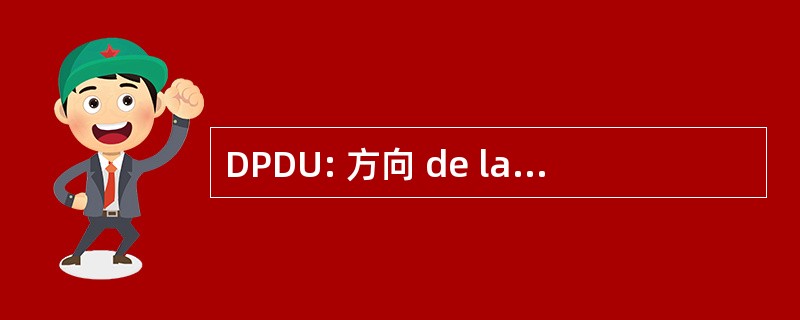 DPDU: 方向 de la...